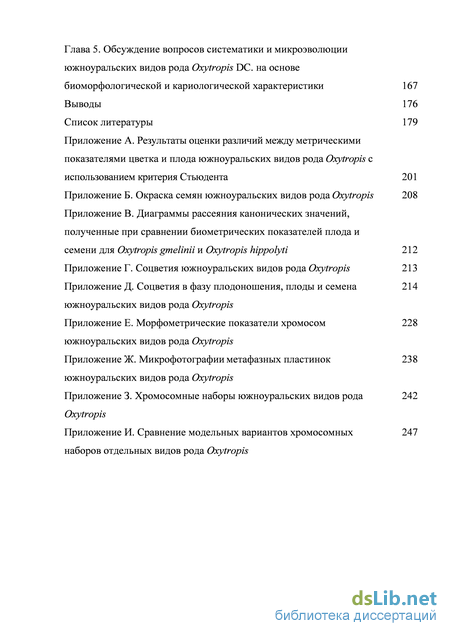 Глава 5. Обсуждение вопросов систематики и микроэволюции южноуральских видов рода Oxytropis DC. на основе биоморфологической и кариологической характеристики 167

Выводы 176

Список литературы 179

Приложение А. Результаты оценки различий между метрическими показателями цветка и плода южноуральских видов рода Oxytropis с использованием критерия Стьюдента 201

Приложение Б. Окраска семян южноуральских видов рода Oxytropis 208

Приложение В. Диаграммы рассеяния канонических значений, полученные при сравнении биометрических показателей плода и семени для Oxytropis gmelinii и Oxytropis hippolyti 212

Приложение Г. Соцветия южноуральских видов рода Oxytropis 213

Приложение Д. Соцветия в фазу плодоношения, плоды и семена южноуральских видов рода Oxytropis 214

Приложение Е. Морфометрические показатели хромосом южноуральских видов рода Oxytropis 228

Приложение Ж. Микрофотографии метафазных пластинок южноуральских видов рода Oxytropis 238

Приложение З. Хромосомные наборы южноуральских видов рода Oxytropis 242

Приложение И. Сравнение модельных вариантов хромосомных наборов отдельных видов рода Oxytropis 247

dsLib.net
библиотека диссертаций